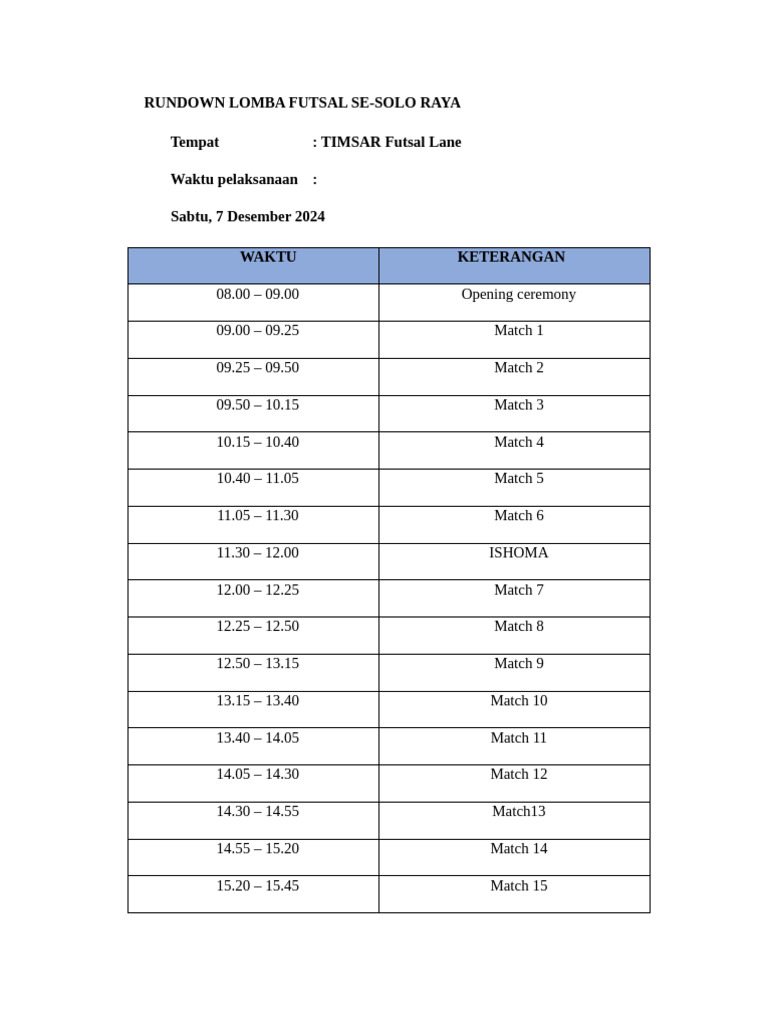 RUNDOWN LOMBA FUTSAL SE-SOLO RAYA

Tempat : TIMSAR Futsal Lane

Waktu pelaksanaan :

Sabtu, 7 Desember 2024

| WAKTU | KETERANGAN |
|---|---|
| 08.00 – 09.00 | Opening ceremony |
| 09.00 – 09.25 | Match 1 |
| 09.25 – 09.50 | Match 2 |
| 09.50 – 10.15 | Match 3 |
| 10.15 – 10.40 | Match 4 |
| 10.40 – 11.05 | Match 5 |
| 11.05 – 11.30 | Match 6 |
| 11.30 – 12.00 | ISHOMA |
| 12.00 – 12.25 | Match 7 |
| 12.25 – 12.50 | Match 8 |
| 12.50 – 13.15 | Match 9 |
| 13.15 – 13.40 | Match 10 |
| 13.40 – 14.05 | Match 11 |
| 14.05 – 14.30 | Match 12 |
| 14.30 – 14.55 | Match13 |
| 14.55 – 15.20 | Match 14 |
| 15.20 – 15.45 | Match 15 |